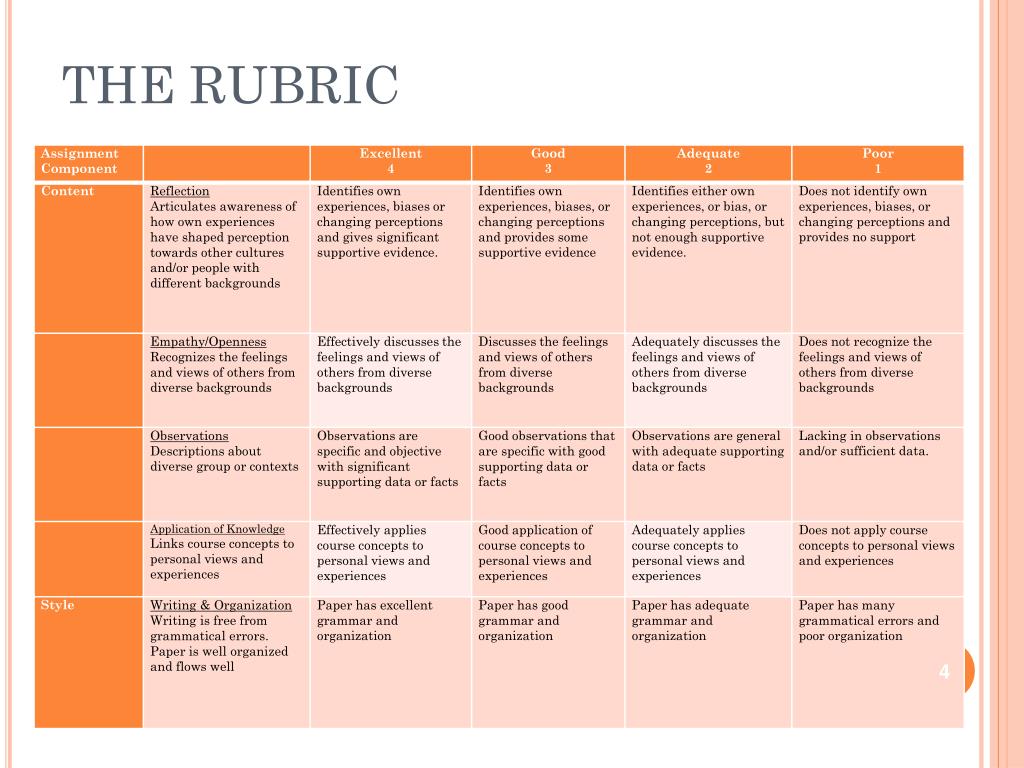 THE RUBRIC

| Assignment Component | | Excellent 4 | Good 3 | Adequate 2 | Poor 1 |
|---|---|---|---|---|---|
| Content | Reflection Articulates awareness of how own experiences have shaped perception towards other cultures and/or people with different backgrounds | Identifies own experiences, biases or changing perceptions and gives significant supportive evidence. | Identifies own experiences, biases, or changing perceptions and provides some supportive evidence | Identifies either own experiences, or bias, or changing perceptions, but not enough supportive evidence. | Does not identify own experiences, biases, or changing perceptions and provides no support |
| | Empathy/Openness Recognizes the feelings and views of others from diverse backgrounds | Effectively discusses the feelings and views of others from diverse backgrounds | Discusses the feelings and views of others from diverse backgrounds | Adequately discusses the feelings and views of others from diverse backgrounds | Does not recognize the feelings and views of others from diverse backgrounds |
| | Observations Descriptions about diverse group or contexts | Observations are specific and objective with significant supporting data or facts | Good observations that are specific with good supporting data or facts | Observations are general with adequate supporting data or facts | Lacking in observations and/or sufficient data. |
| | Application of Knowledge Links course concepts to personal views and experiences | Effectively applies course concepts to personal views and experiences | Good application of course concepts to personal views and experiences | Adequately applies course concepts to personal views and experiences | Does not apply course concepts to personal views and experiences |
| Style | Writing & Organization Writing is free from grammatical errors. Paper is well organized and flows well | Paper has excellent grammar and organization | Paper has good grammar and organization | Paper has adequate grammar and organization | Paper has many grammatical errors and poor organization |

4